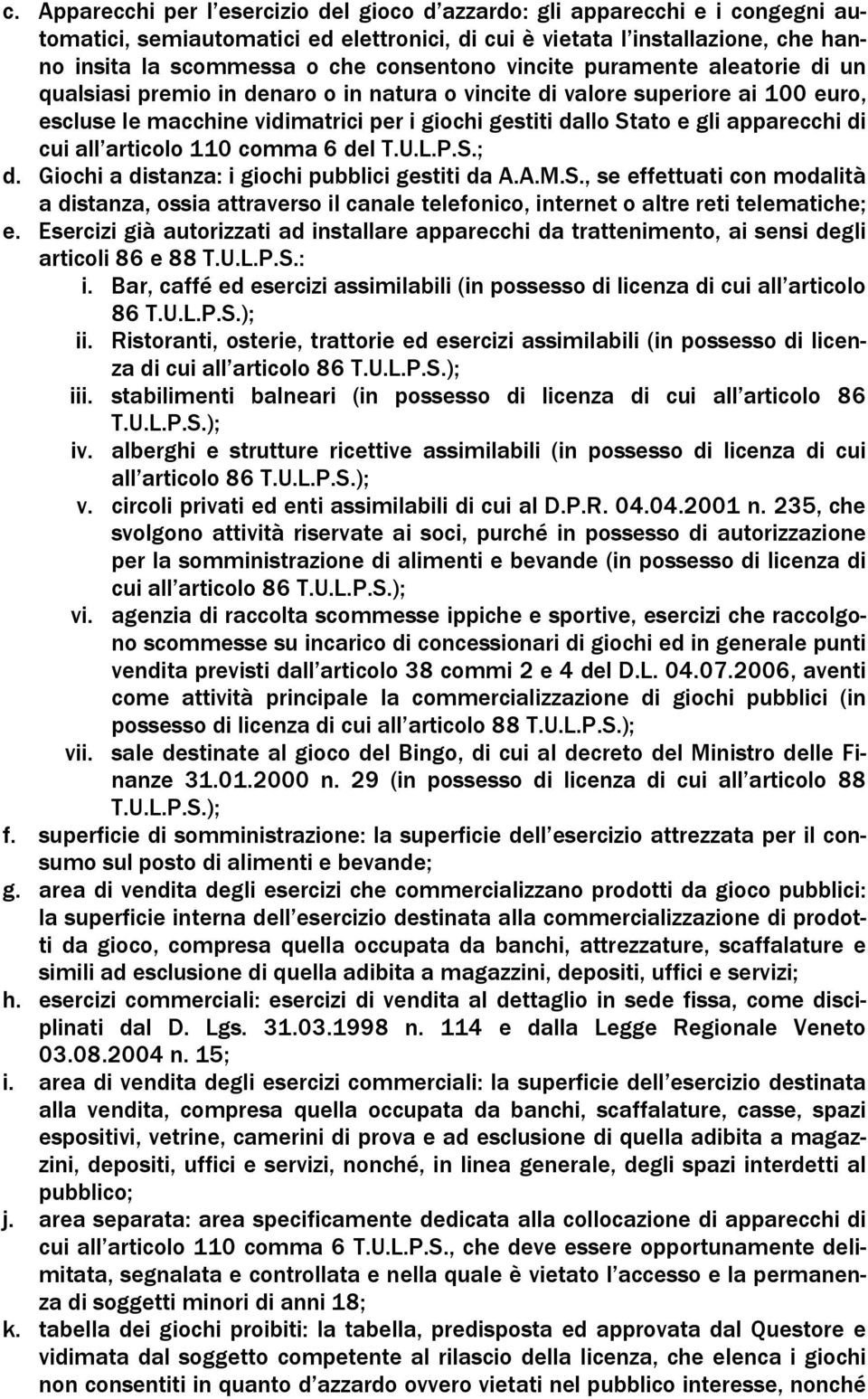 c. Apparecchi per l'esercizio del gioco d'azzardo: gli apparecchi e i congegni automatici, semiautomatici ed elettronici, di cui è vietata l'installazione, che hanno insita la scommessa o che consentono vincite puramente aleatorie di un qualsiasi premio in denaro o in natura o vincite di valore superiore ai 100 euro, escluse le macchine vidimatrici per i giochi gestiti dallo Stato e gli apparecchi di cui all'articolo 110 comma 6 del T.U.L.P.S.;
d. Giochi a distanza: i giochi pubblici gestiti da A.A.M.S., se effettuati con modalità a distanza, ossia attraverso il canale telefonico, internet o altre reti telematiche;
e. Esercizi già autorizzati ad installare apparecchi da trattenimento, ai sensi degli articoli 86 e 88 T.U.L.P.S.:
i. Bar, caffé ed esercizi assimilabili (in possesso di licenza di cui all'articolo 86 T.U.L.P.S.);
ii. Ristoranti, osterie, trattorie ed esercizi assimilabili (in possesso di licenza di cui all'articolo 86 T.U.L.P.S.);
iii. stabilimenti balneari (in possesso di licenza di cui all'articolo 86 T.U.L.P.S.);
iv. alberghi e strutture ricettive assimilabili (in possesso di licenza di cui all'articolo 86 T.U.L.P.S.);
v. circoli privati ed enti assimilabili di cui al D.P.R. 04.04.2001 n. 235, che svolgono attività riservate ai soci, purché in possesso di autorizzazione per la somministrazione di alimenti e bevande (in possesso di licenza di cui all'articolo 86 T.U.L.P.S.);
vi. agenzia di raccolta scommesse ippiche e sportive, esercizi che raccolgono scommesse su incarico di concessionari di giochi ed in generale punti vendita previsti dall'articolo 38 commi 2 e 4 del D.L. 04.07.2006, aventi come attività principale la commercializzazione di giochi pubblici (in possesso di licenza di cui all'articolo 88 T.U.L.P.S.);
vii. sale destinate al gioco del Bingo, di cui al decreto del Ministro delle Finanze 31.01.2000 n. 29 (in possesso di licenza di cui all'articolo 88 T.U.L.P.S.);
f. superficie di somministrazione: la superficie dell'esercizio attrezzata per il consumo sul posto di alimenti e bevande;
g. area di vendita degli esercizi che commercializzano prodotti da gioco pubblici: la superficie interna dell'esercizio destinata alla commercializzazione di prodotti da gioco, compresa quella occupata da banchi, attrezzature, scaffalature e simili ad esclusione di quella adibita a magazzini, depositi, uffici e servizi;
h. esercizi commerciali: esercizi di vendita al dettaglio in sede fissa, come disciplinati dal D. Lgs. 31.03.1998 n. 114 e dalla Legge Regionale Veneto 03.08.2004 n. 15;
i. area di vendita degli esercizi commerciali: la superficie dell'esercizio destinata alla vendita, compresa quella occupata da banchi, scaffalature, casse, spazi espositivi, vetrine, camerini di prova e ad esclusione di quella adibita a magazzini, depositi, uffici e servizi, nonché, in linea generale, degli spazi interdetti al pubblico;
j. area separata: area specificamente dedicata alla collocazione di apparecchi di cui all'articolo 110 comma 6 T.U.L.P.S., che deve essere opportunamente delimitata, segnalata e controllata e nella quale è vietato l'accesso e la permanenza di soggetti minori di anni 18;
k. tabella dei giochi proibiti: la tabella, predisposta ed approvata dal Questore e vidimata dal soggetto competente al rilascio della licenza, che elenca i giochi non consentiti in quanto d'azzardo ovvero vietati nel pubblico interesse, nonché